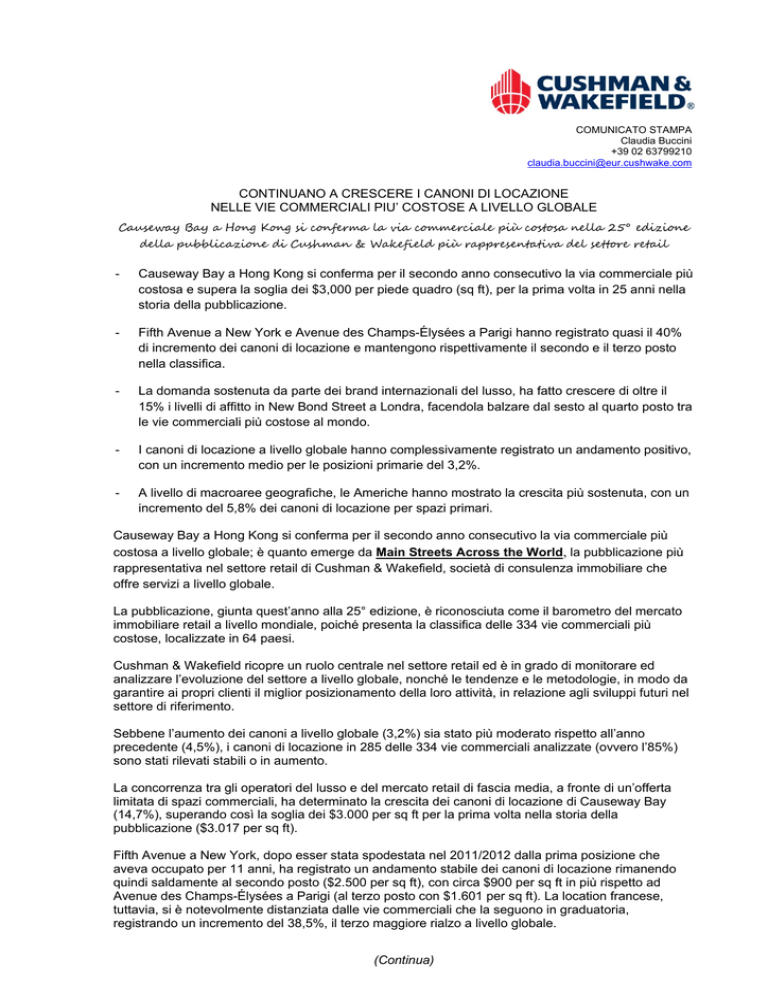 CUSHMAN & WAKEFIELD®

COMUNICATO STAMPA
Claudia Buccini
+39 02 63799210
claudia.buccini@eur.cushwake.com

CONTINUANO A CRESCERE I CANONI DI LOCAZIONE
NELLE VIE COMMERCIALI PIU' COSTOSE A LIVELLO GLOBALE

Causeway Bay a Hong Kong si conferma la via commerciale più costosa nella 25° edizione della pubblicazione di Cushman & Wakefield più rappresentativa del settore retail

- Causeway Bay a Hong Kong si conferma per il secondo anno consecutivo la via commerciale più costosa e supera la soglia dei $3,000 per piede quadro (sq ft), per la prima volta in 25 anni nella storia della pubblicazione.

- Fifth Avenue a New York e Avenue des Champs-Élysées a Parigi hanno registrato quasi il 40% di incremento dei canoni di locazione e mantengono rispettivamente il secondo e il terzo posto nella classifica.

- La domanda sostenuta da parte dei brand internazionali del lusso, ha fatto crescere di oltre il 15% i livelli di affitto in New Bond Street a Londra, facendola balzare dal sesto al quarto posto tra le vie commerciali più costose al mondo.

- I canoni di locazione a livello globale hanno complessivamente registrato un andamento positivo, con un incremento medio per le posizioni primarie del 3,2%.

- A livello di macroaree geografiche, le Americhe hanno mostrato la crescita più sostenuta, con un incremento del 5,8% dei canoni di locazione per spazi primari.

Causeway Bay a Hong Kong si conferma per il secondo anno consecutivo la via commerciale più costosa a livello globale; è quanto emerge da Main Streets Across the World, la pubblicazione più rappresentativa nel settore retail di Cushman & Wakefield, società di consulenza immobiliare che offre servizi a livello globale.

La pubblicazione, giunta quest'anno alla 25° edizione, è riconosciuta come il barometro del mercato immobiliare retail a livello mondiale, poiché presenta la classifica delle 334 vie commerciali più costose, localizzate in 64 paesi.

Cushman & Wakefield ricopre un ruolo centrale nel settore retail ed è in grado di monitorare ed analizzare l'evoluzione del settore a livello globale, nonché le tendenze e le metodologie, in modo da garantire ai propri clienti il miglior posizionamento della loro attività, in relazione agli sviluppi futuri nel settore di riferimento.

Sebbene l'aumento dei canoni a livello globale (3,2%) sia stato più moderato rispetto all'anno precedente (4,5%), i canoni di locazione in 285 delle 334 vie commerciali analizzate (ovvero l'85%) sono stati rilevati stabili o in aumento.

La concorrenza tra gli operatori del lusso e del mercato retail di fascia media, a fronte di un'offerta limitata di spazi commerciali, ha determinato la crescita dei canoni di locazione di Causeway Bay (14,7%), superando così la soglia dei $3.000 per sq ft per la prima volta nella storia della pubblicazione ($3.017 per sq ft).

Fifth Avenue a New York, dopo esser stata spodestata nel 2011/2012 dalla prima posizione che aveva occupato per 11 anni, ha registrato un andamento stabile dei canoni di locazione rimanendo quindi saldamente al secondo posto ($2.500 per sq ft), con circa $900 per sq ft in più rispetto ad Avenue des Champs-Élysées a Parigi (al terzo posto con $1.601 per sq ft). La location francese, tuttavia, si è notevolmente distanziata dalle vie commerciali che la seguono in graduatoria, registrando un incremento del 38,5%, il terzo maggiore rialzo a livello globale.

(Continua)